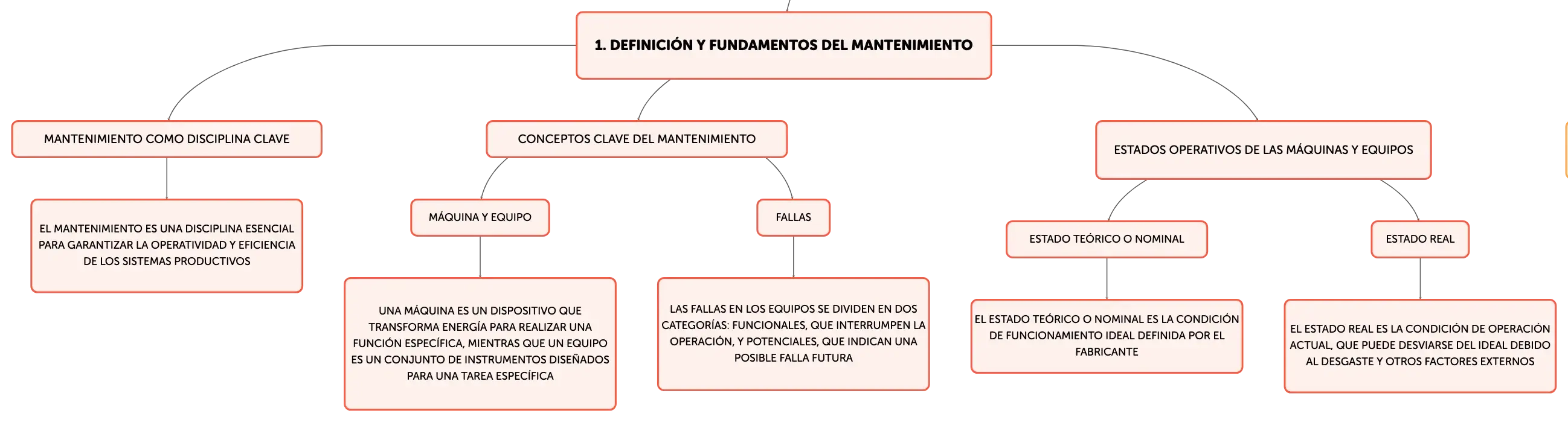 1. DEFINICIÓN Y FUNDAMENTOS DEL MANTENIMIENTO

MANTENIMIENTO COMO DISCIPLINA CLAVE

EL MANTENIMIENTO ES UNA DISCIPLINA ESENCIAL PARA GARANTIZAR LA OPERATIVIDAD Y EFICIENCIA DE LOS SISTEMAS PRODUCTIVOS

CONCEPTOS CLAVE DEL MANTENIMIENTO

MÁQUINA Y EQUIPO

UNA MÁQUINA ES UN DISPOSITIVO QUE TRANSFORMA ENERGÍA PARA REALIZAR UNA FUNCIÓN ESPECÍFICA, MIENTRAS QUE UN EQUIPO ES UN CONJUNTO DE INSTRUMENTOS DISEÑADOS PARA UNA TAREA ESPECÍFICA

FALLAS

LAS FALLAS EN LOS EQUIPOS SE DIVIDEN EN DOS CATEGORÍAS: FUNCIONALES, QUE INTERRUMPEN LA OPERACIÓN, Y POTENCIALES, QUE INDICAN UNA POSIBLE FALLA FUTURA

ESTADOS OPERATIVOS DE LAS MÁQUINAS Y EQUIPOS

ESTADO TEÓRICO O NOMINAL

EL ESTADO TEÓRICO O NOMINAL ES LA CONDICIÓN DE FUNCIONAMIENTO IDEAL DEFINIDA POR EL FABRICANTE

ESTADO REAL

EL ESTADO REAL ES LA CONDICIÓN DE OPERACIÓN ACTUAL, QUE PUEDE DESVIARSE DEL IDEAL DEBIDO AL DESGASTE Y OTROS FACTORES EXTERNOS